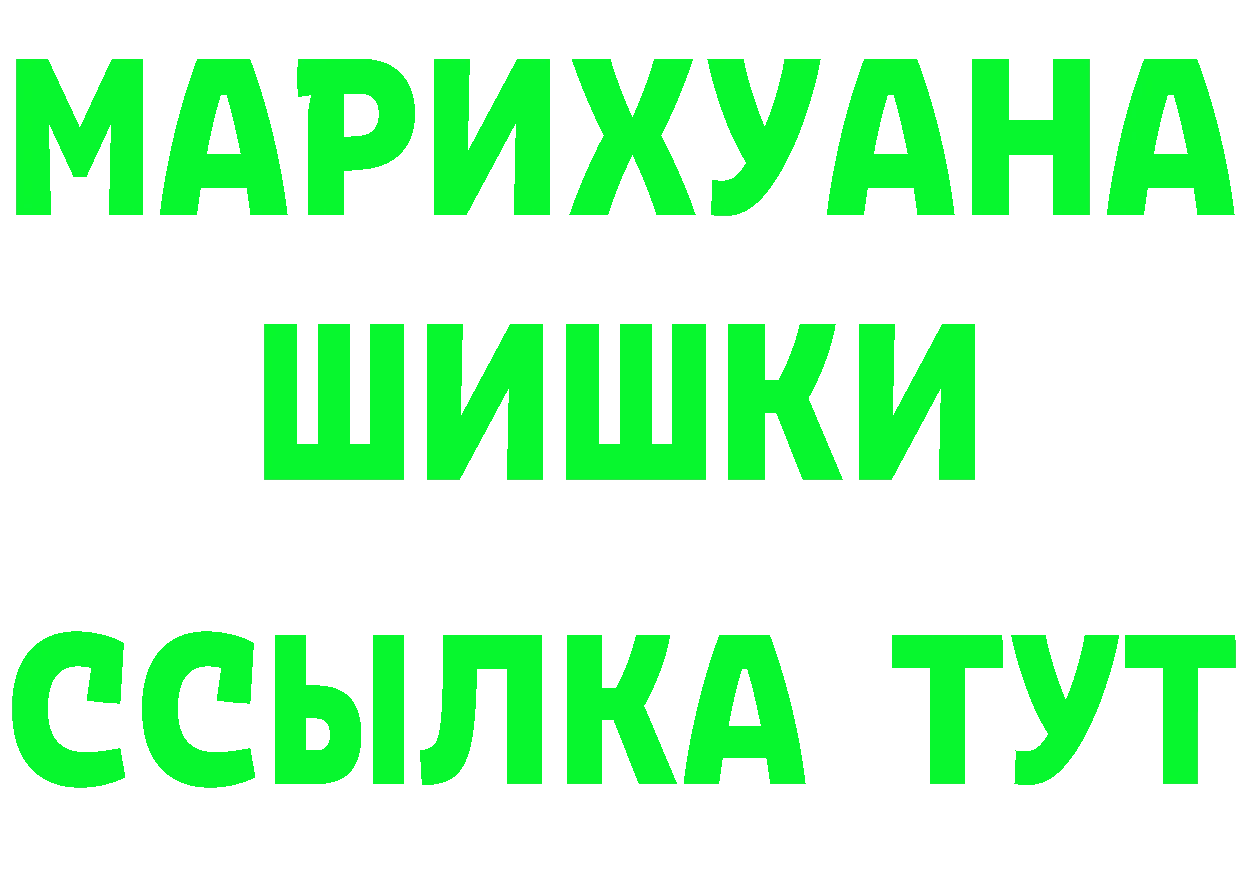 МАРИХУАНА
ШИШКИ
ССЫЛКА ТУТ